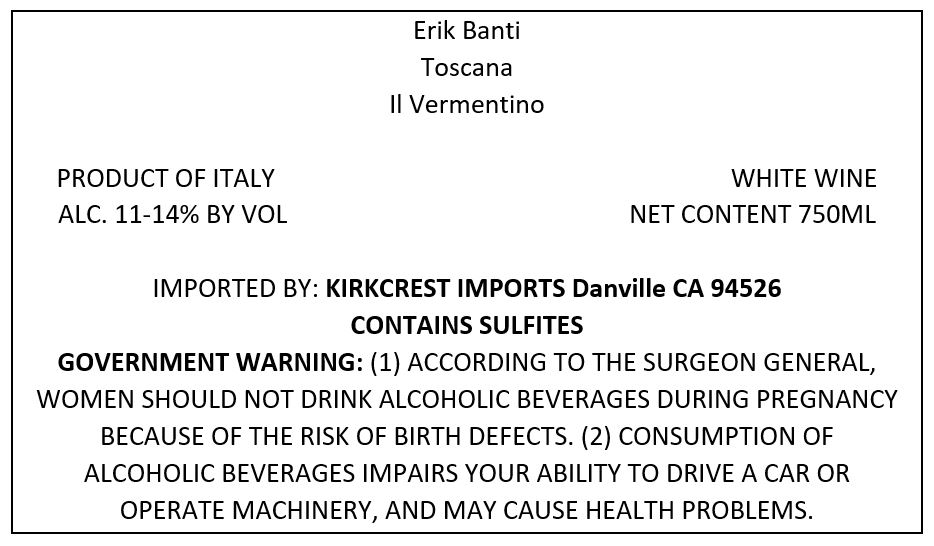 Erik Banti
Toscana
Il Vermentino

PRODUCT OF ITALY
ALC. 11-14% BY VOL

WHITE WINE
NET CONTENT 750ML

IMPORTED BY: KIRKCREST IMPORTS Danville CA 94526
CONTAINS SULFITES

GOVERNMENT WARNING: (1) ACCORDING TO THE SURGEON GENERAL, WOMEN SHOULD NOT DRINK ALCOHOLIC BEVERAGES DURING PREGNANCY BECAUSE OF THE RISK OF BIRTH DEFECTS. (2) CONSUMPTION OF ALCOHOLIC BEVERAGES IMPAIRS YOUR ABILITY TO DRIVE A CAR OR OPERATE MACHINERY, AND MAY CAUSE HEALTH PROBLEMS.